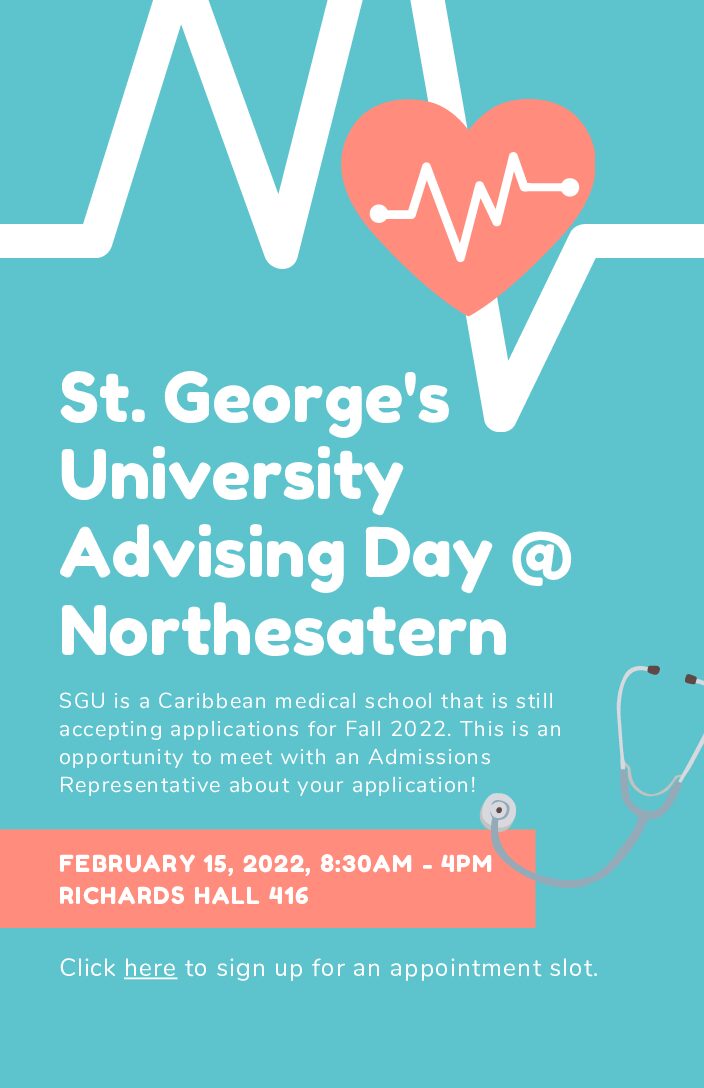 St. George's University Advising Day @ Northesatern

SGU is a Caribbean medical school that is still accepting applications for Fall 2022. This is an opportunity to meet with an Admissions Representative about your application!

FEBRUARY 15, 2022, 8:30AM - 4PM
RICHARDS HALL 416

Click here to sign up for an appointment slot.